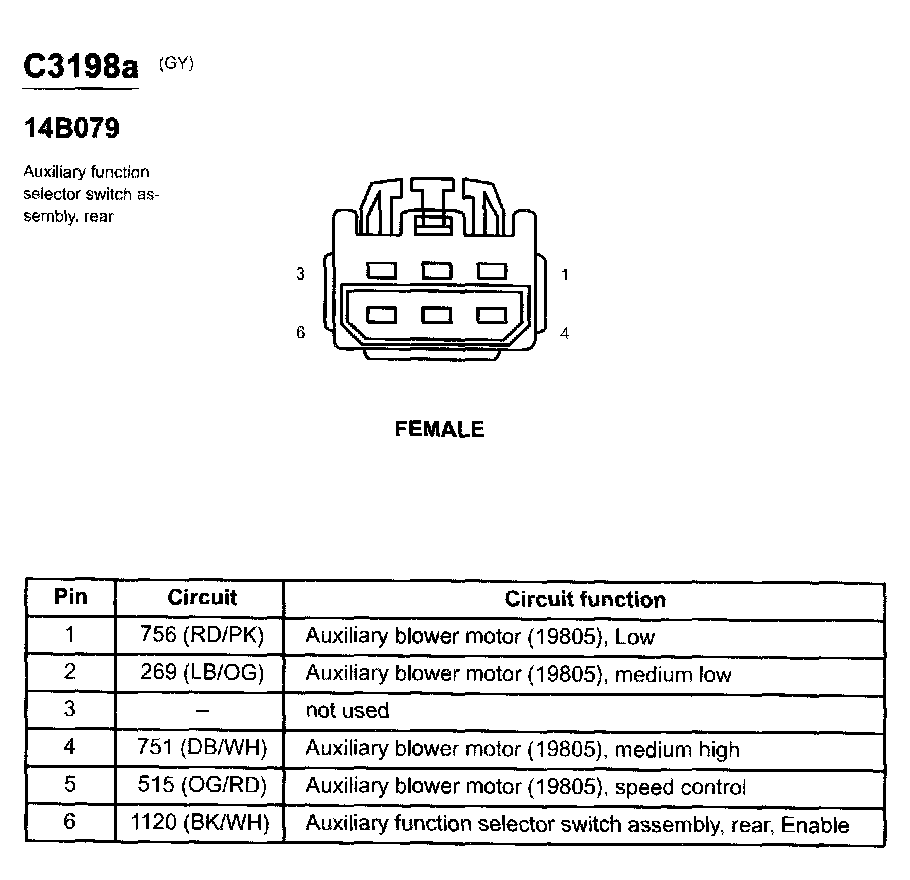 C3198a (GY)

14B079

Auxiliary function selector switch assembly, rear

3

1

6

4

FEMALE

| Pin | Circuit | Circuit function |
|---|---|---|
| 1 | 756 (RD/PK) | Auxiliary blower motor (19805), Low |
| 2 | 269 (LB/OG) | Auxiliary blower motor (19805), medium low |
| 3 | – | not used |
| 4 | 751 (DB/WH) | Auxiliary blower motor (19805), medium high |
| 5 | 515 (OG/RD) | Auxiliary blower motor (19805), speed control |
| 6 | 1120 (BK/WH) | Auxiliary function selector switch assembly, rear, Enable |